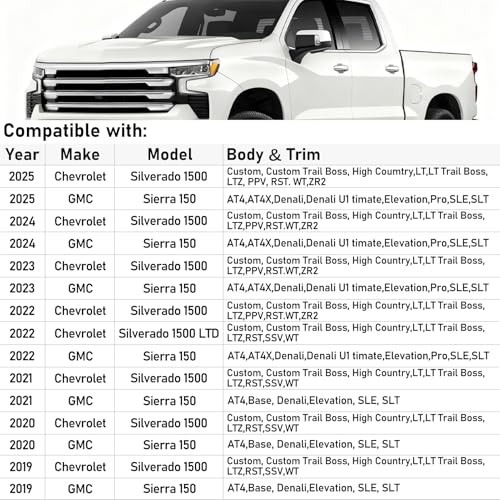 Compatible with:

| Year | Make | Model | Body & Trim |
|---|---|---|---|
| 2025 | Chevrolet | Silverado 1500 | Custom, Custom Trail Boss, High Coumtry,LT,LT Trail Boss, LTZ, PPV, RST. WT,ZR2 |
| 2025 | GMC | Sierra 150 | AT4,AT4X,Denali,Denali U1 timate,Elevation,Pro,SLE,SLT |
| 2024 | Chevrolet | Silverado 1500 | Custom, Custom Trail Boss, High Country,LT,LT Trail Boss, LTZ,PPV,RST.WT,ZR2 |
| 2024 | GMC | Sierra 150 | AT4,AT4X,Denali,Denali U1 timate,Elevation,Pro,SLE,SLT |
| 2023 | Chevrolet | Silverado 1500 | Custom, Custom Trail Boss, High Country,LT,LT Trail Boss, LTZ,PPV,RST.WT,ZR2 |
| 2023 | GMC | Sierra 150 | AT4,AT4X,Denali,Denali U1 timate,Elevation,Pro,SLE,SLT |
| 2022 | Chevrolet | Silverado 1500 | Custom, Custom Trail Boss, High Country,LT,LT Trail Boss, LTZ,PPV,RST.WT,ZR2 |
| 2022 | Chevrolet | Silverado 1500 LTD | Custom, Custom Trail Boss, High Country,LT,LT Trail Boss, LTZ,RST,SSV,WT |
| 2022 | GMC | Sierra 150 | AT4,AT4X,Denali,Denali U1 timate,Elevation,Pro,SLE,SLT |
| 2021 | Chevrolet | Silverado 1500 | Custom, Custom Trail Boss, High Country,LT,LT Trail Boss, LTZ,RST,SSV,WT |
| 2021 | GMC | Sierra 150 | AT4,Base, Denali,Elevation, SLE, SLT |
| 2020 | Chevrolet | Silverado 1500 | Custom, Custom Trail Boss, High Country,LT,LT Trail Boss, LTZ,RST,SSV,WT |
| 2020 | GMC | Sierra 150 | AT4,Base, Denali,Elevation, SLE, SLT |
| 2019 | Chevrolet | Silverado 1500 | Custom, Custom Trail Boss, High Country,LT,LT Trail Boss, LTZ,RST,SSV,WT |
| 2019 | GMC | Sierra 150 | AT4,Base, Denali,Elevation, SLE, SLT |